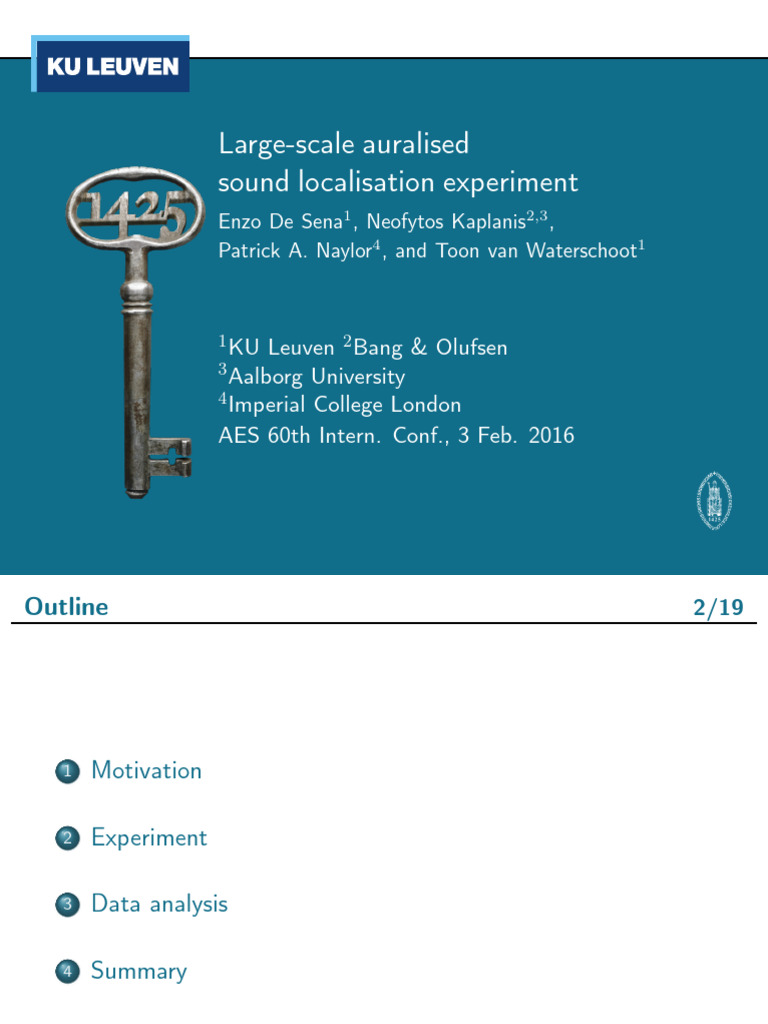 KU LEUVEN

1425

Large-scale auralised sound localisation experiment

Enzo De Sena$^1$, Neofytos Kaplanis$^{2,3}$, Patrick A. Naylor$^4$, and Toon van Waterschoot$^1$

$^1$KU Leuven $^2$Bang & Olufsen
$^3$Aalborg University
$^4$Imperial College London
AES 60th Intern. Conf., 3 Feb. 2016

Outline 2/19

1 Motivation

2 Experiment

3 Data analysis

4 Summary